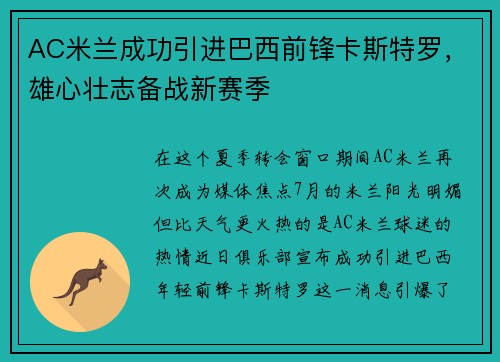 AC米兰成功引进巴西前锋卡斯特罗，雄心壮志备战新赛季

在这个夏季转会窗口期间AC米兰再次成为媒体焦点7月的米兰阳光明媚但比天气更火热的是AC米兰球迷的热情近日俱乐部宣布成功引进巴西年轻前锋卡斯特罗这一消息引爆了